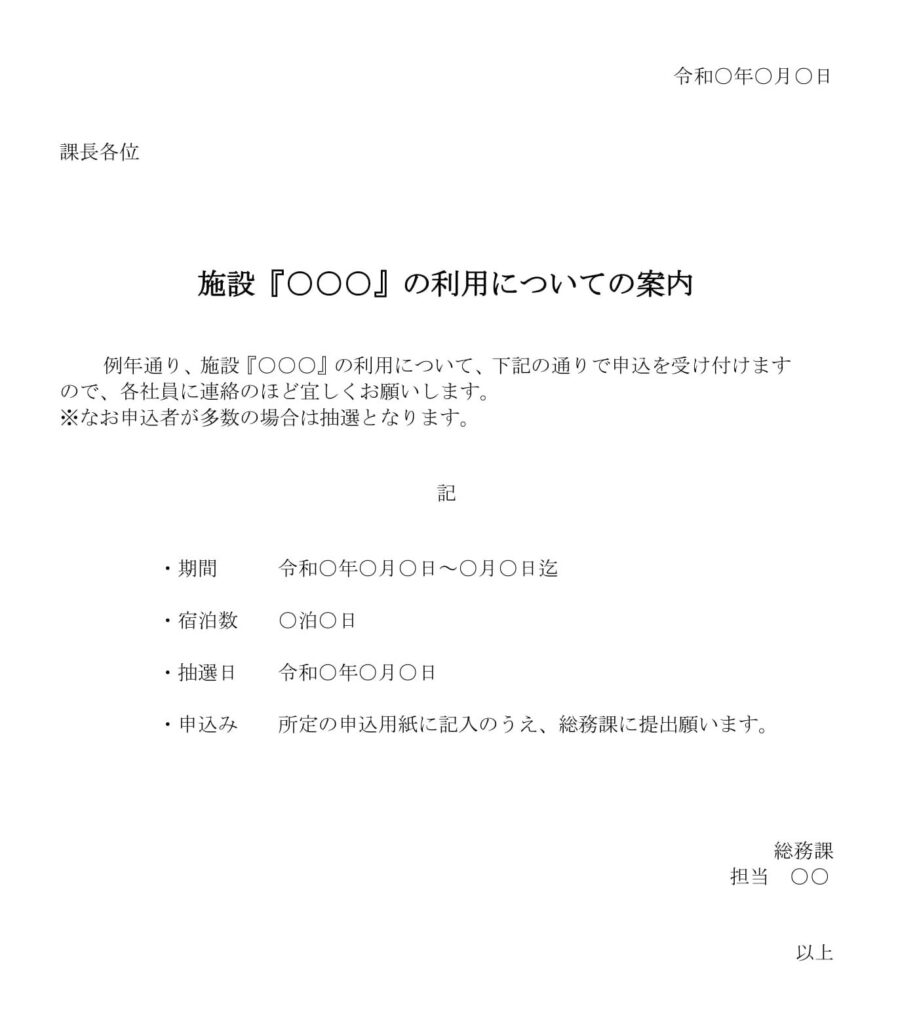 令和○年○月○日

課長各位

施設『○○○』の利用についての案内

例年通り、施設『○○○』の利用について、下記の通りで申込を受け付けますので、各社員に連絡のほど宜しくお願いします。
※なお申込者が多数の場合は抽選となります。

記

・期間　　令和○年○月○日～○月○日迄

・宿泊数　○泊○日

・抽選日　令和○年○月○日

・申込み　所定の申込用紙に記入のうえ、総務課に提出願います。

総務課
担当　○○

以上